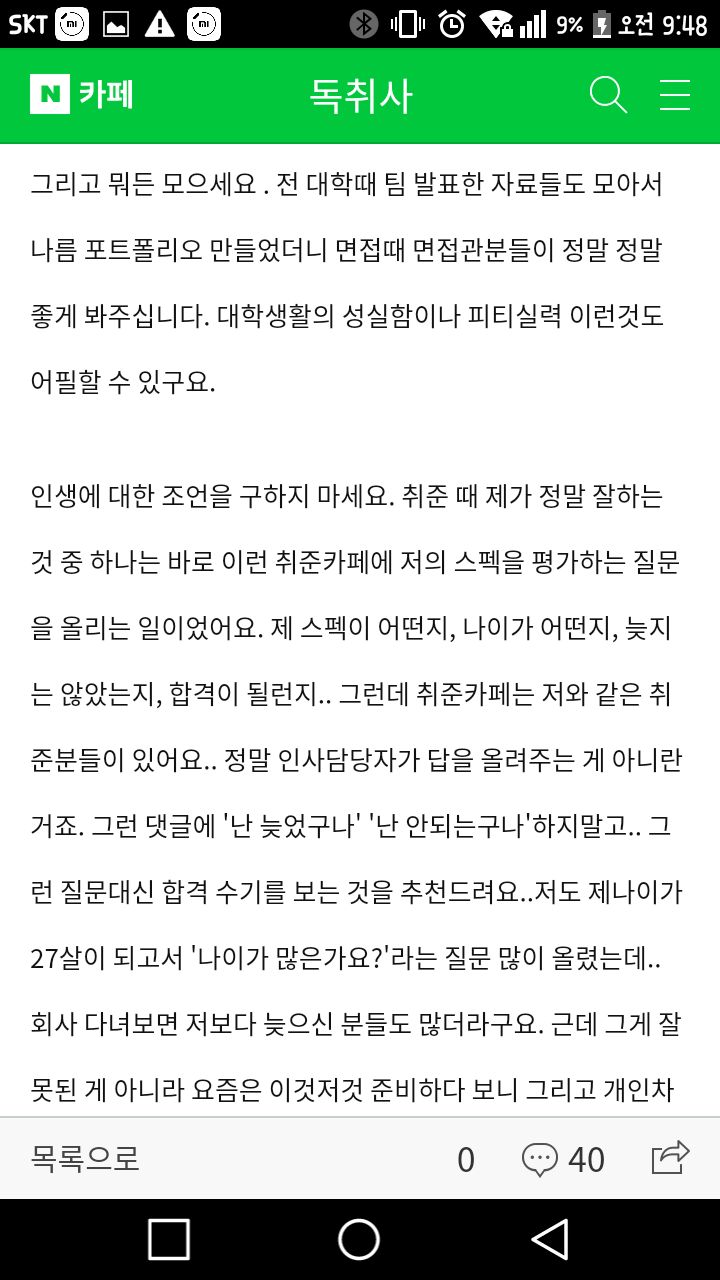 SKT 9% 오전 9:48

N 카페 독취사

그리고 뭐든 모으세요 . 전 대학때 팀 발표한 자료들도 모아서 나름 포트폴리오 만들었더니 면접때 면접관분들이 정말 정말 좋게 봐주십니다. 대학생활의 성실함이나 피티실력 이런것도 어필할 수 있구요.

인생에 대한 조언을 구하지 마세요. 취준 때 제가 정말 잘하는 것 중 하나는 바로 이런 취준카페에 저의 스펙을 평가하는 질문을 올리는 일이었어요. 제 스펙이 어떤지, 나이가 어떤지, 늦지는 않았는지, 합격이 될런지.. 그런데 취준카페는 저와 같은 취준분들이 있어요.. 정말 인사담당자가 답을 올려주는 게 아니란 거죠. 그런 댓글에 '난 늦었구나' '난 안되는구나'하지말고.. 그런 질문대신 합격 수기를 보는 것을 추천드려요..저도 제나이가 27살이 되고서 '나이가 많은가요?'라는 질문 많이 올렸는데.. 회사 다녀보면 저보다 늦으신 분들도 많더라구요. 근데 그게 잘못된 게 아니라 요즘은 이것저것 준비하다 보니 그리고 개인차

목록으로 0 40